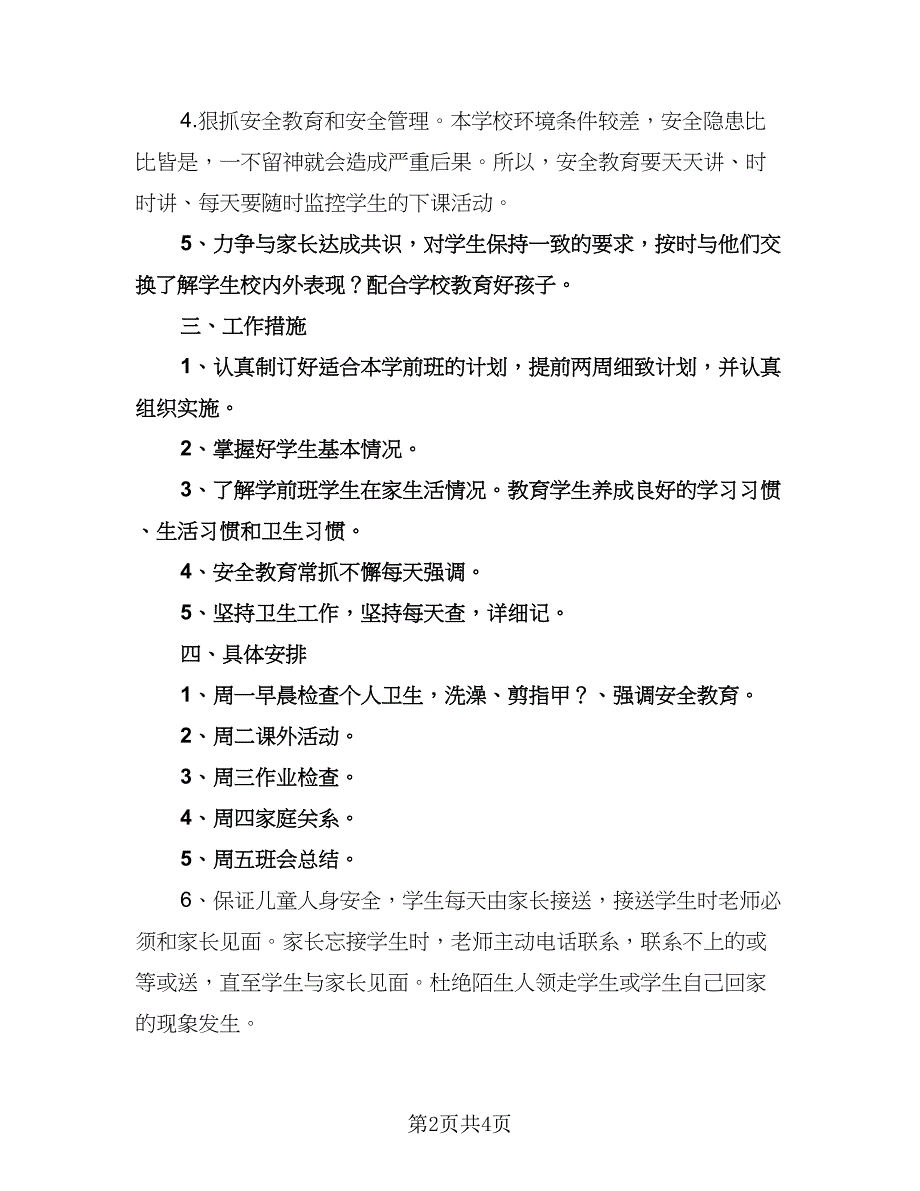 4.狠抓安全教育和安全管理。本学校环境条件较差，安全隐患比比皆是，一不留神就会造成严重后果。所以，安全教育要天天讲、时时讲、每天要随时监控学生的下课活动。

5、力争与家长达成共识，对学生保持一致的要求，按时与他们交换了解学生校内外表现？配合学校教育好孩子。

三、工作措施

1、认真制订好适合本学前班的计划，提前两周细致计划，并认真组织实施。

2、掌握好学生基本情况。

3、了解学前班学生在家生活情况。教育学生养成良好的学习习惯、生活习惯和卫生习惯。

4、安全教育常抓不懈每天强调。

5、坚持卫生工作，坚持每天查，详细记。

四、具体安排

1、周一早晨检查个人卫生，洗澡、剪指甲？、强调安全教育。

2、周二课外活动。

3、周三作业检查。

4、周四家庭关系。

5、周五班会总结。

6、保证儿童人身安全，学生每天由家长接送，接送学生时老师必须和家长见面。家长忘接学生时，老师主动电话联系，联系不上的或等或送，直至学生与家长见面。杜绝陌生人领走学生或学生自己回家的现象发生。

第2页共4页